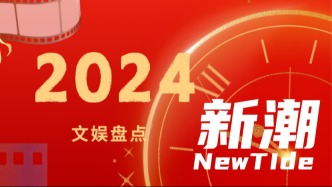 2024

文娱盘点

新潮
NewTide